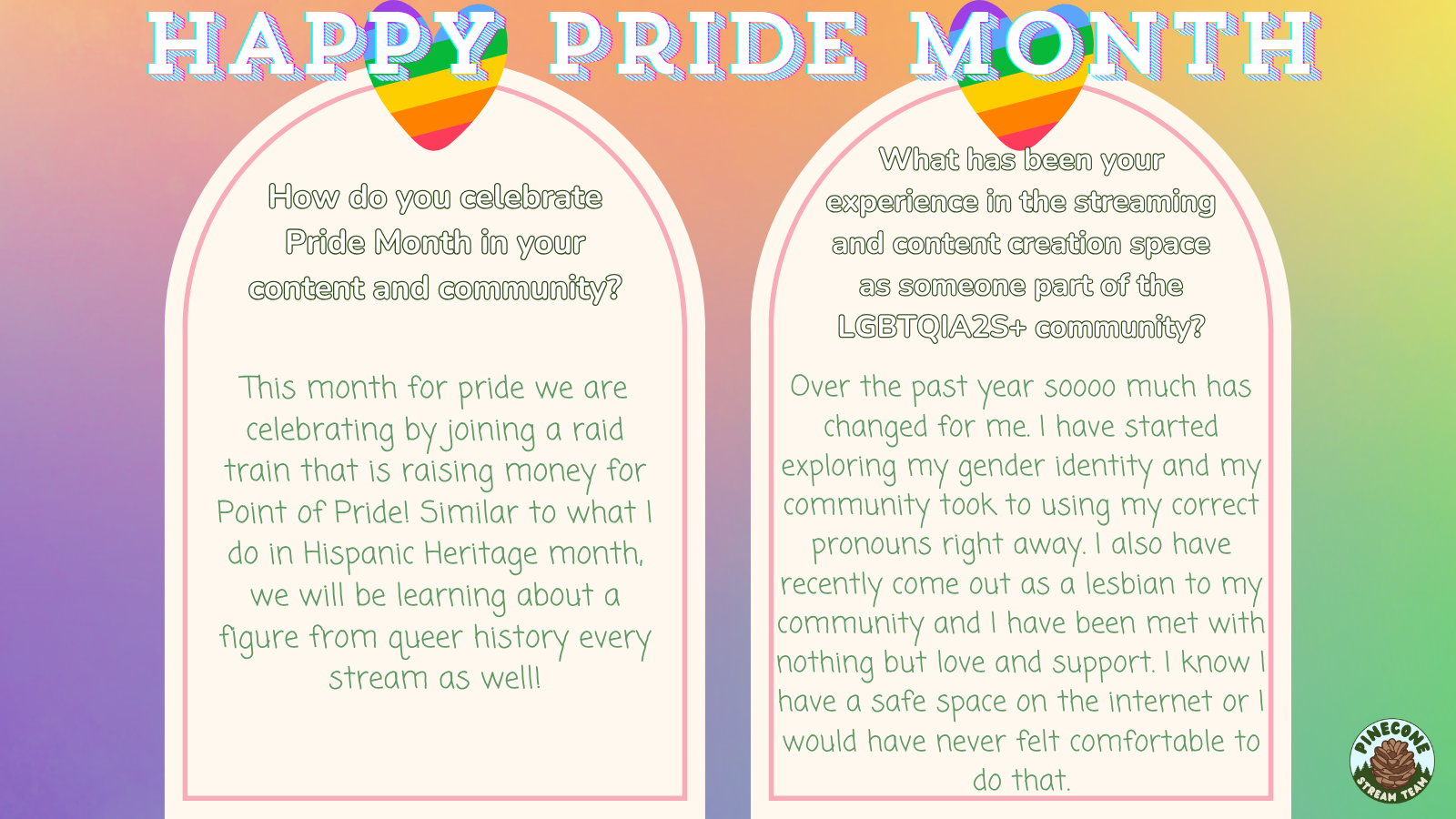 HAPPY PRIDE MONTH

How do you celebrate Pride Month in your content and community?

This month for pride we are celebrating by joining a raid train that is raising money for Point of Pride! Similar to what I do in Hispanic Heritage month, we will be learning about a figure from queer history every stream as well!

What has been your experience in the streaming and content creation space as someone part of the LGBTQIA2S+ community?

Over the past year soooo much has changed for me. I have started exploring my gender identity and my community took to using my correct pronouns right away. I also have recently come out as a lesbian to my community and I have been met with nothing but love and support. I know I have a safe space on the internet or I would have never felt comfortable to do that.

PINECONE STREAM TEAM